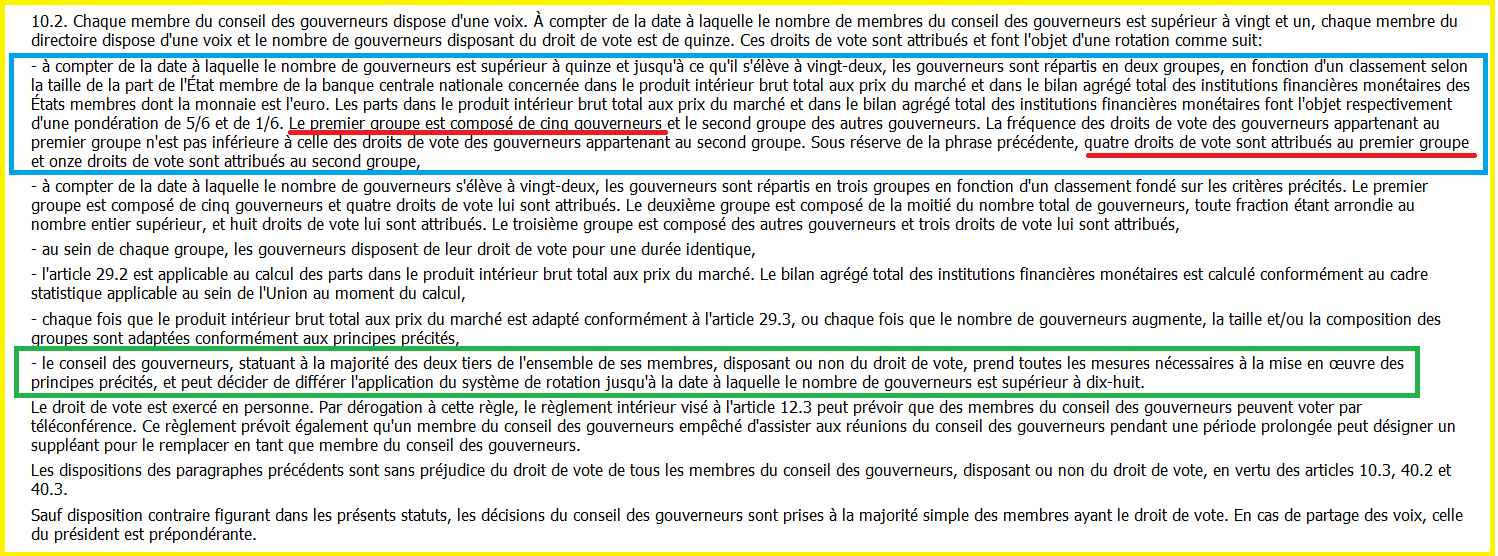 10.2. Chaque membre du conseil des gouverneurs dispose d'une voix. À compter de la date à laquelle le nombre de membres du conseil des gouverneurs est supérieur à vingt et un, chaque membre du directoire dispose d'une voix et le nombre de gouverneurs disposant du droit de vote est de quinze. Ces droits de vote sont attribués et font l'objet d'une rotation comme suit:

- à compter de la date à laquelle le nombre de gouverneurs est supérieur à quinze et jusqu'à ce qu'il s'élève à vingt-deux, les gouverneurs sont répartis en deux groupes, en fonction d'un classement selon la taille de la part de l'État membre de la banque centrale nationale concernée dans le produit intérieur brut total aux prix du marché et dans le bilan agrégé total des institutions financières monétaires des États membres dont la monnaie est l'euro. Les parts dans le produit intérieur brut total aux prix du marché et dans le bilan agrégé total des institutions financières monétaires font l'objet respectivement d'une pondération de 5/6 et de 1/6. Le premier groupe est composé de cinq gouverneurs et le second groupe des autres gouverneurs. La fréquence des droits de vote des gouverneurs appartenant au premier groupe n'est pas inférieure à celle des droits de vote des gouverneurs appartenant au second groupe. Sous réserve de la phrase précédente, quatre droits de vote sont attribués au premier groupe et onze droits de vote sont attribués au second groupe,

- à compter de la date à laquelle le nombre de gouverneurs s'élève à vingt-deux, les gouverneurs sont répartis en trois groupes en fonction d'un classement fondé sur les critères précités. Le premier groupe est composé de cinq gouverneurs et quatre droits de vote lui sont attribués. Le deuxième groupe est composé de la moitié du nombre total de gouverneurs, toute fraction étant arrondie au nombre entier supérieur, et huit droits de vote lui sont attribués. Le troisième groupe est composé des autres gouverneurs et trois droits de vote lui sont attribués,

- au sein de chaque groupe, les gouverneurs disposent de leur droit de vote pour une durée identique,

- l'article 29.2 est applicable au calcul des parts dans le produit intérieur brut total aux prix du marché. Le bilan agrégé total des institutions financières monétaires est calculé conformément au cadre statistique applicable au sein de l'Union au moment du calcul,

- chaque fois que le produit intérieur brut total aux prix du marché est adapté conformément à l'article 29.3, ou chaque fois que le nombre de gouverneurs augmente, la taille et/ou la composition des groupes sont adaptées conformément aux principes précités,

- le conseil des gouverneurs, statuant à la majorité des deux tiers de l'ensemble de ses membres, disposant ou non du droit de vote, prend toutes les mesures nécessaires à la mise en œuvre des principes précités, et peut décider de différer l'application du système de rotation jusqu'à la date à laquelle le nombre de gouverneurs est supérieur à dix-huit.

Le droit de vote est exercé en personne. Par dérogation à cette règle, le règlement intérieur visé à l'article 12.3 peut prévoir que des membres du conseil des gouverneurs peuvent voter par téléconférence. Ce règlement prévoit également qu'un membre du conseil des gouverneurs empêché d'assister aux réunions du conseil des gouverneurs pendant une période prolongée peut désigner un suppléant pour le remplacer en tant que membre du conseil des gouverneurs.

Les dispositions des paragraphes précédents sont sans préjudice du droit de vote de tous les membres du conseil des gouverneurs, disposant ou non du droit de vote, en vertu des articles 10.3, 40.2 et 40.3.

Sauf disposition contraire figurant dans les présents statuts, les décisions du conseil des gouverneurs sont prises à la majorité simple des membres ayant le droit de vote. En cas de partage des voix, celle du président est prépondérante.